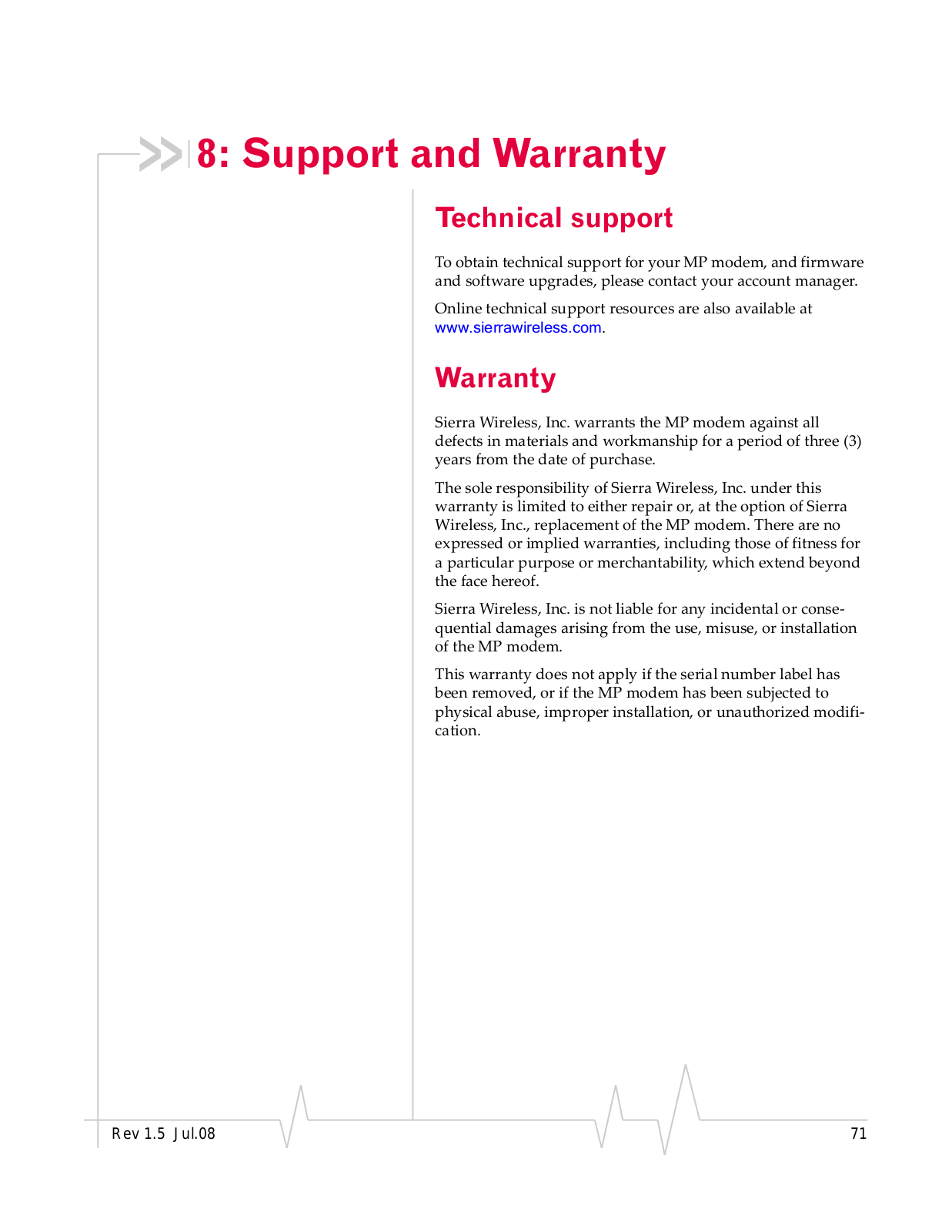 8: Support and Warranty

Technical support

To obtain technical support for your MP modem, and firmware and software upgrades, please contact your account manager.

Online technical support resources are also available at www.sierrawireless.com.

Warranty

Sierra Wireless, Inc. warrants the MP modem against all defects in materials and workmanship for a period of three (3) years from the date of purchase.

The sole responsibility of Sierra Wireless, Inc. under this warranty is limited to either repair or, at the option of Sierra Wireless, Inc., replacement of the MP modem. There are no expressed or implied warranties, including those of fitness for a particular purpose or merchantability, which extend beyond the face hereof.

Sierra Wireless, Inc. is not liable for any incidental or consequential damages arising from the use, misuse, or installation of the MP modem.

This warranty does not apply if the serial number label has been removed, or if the MP modem has been subjected to physical abuse, improper installation, or unauthorized modification.

Rev 1.5 Jul.08

71